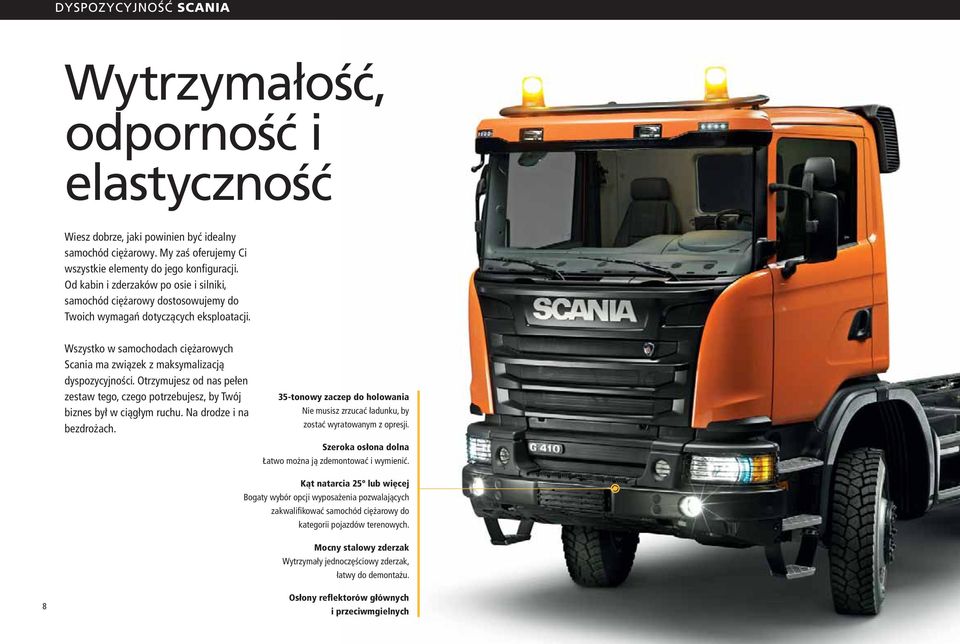 DYSPOZYCYJNOŚĆ SCANIA

Wytrzymałość, odporność i elastyczność

Wiesz dobrze, jaki powinien być idealny samochód ciężarowy. My zaś oferujemy Ci wszystkie elementy do jego konfiguracji. Od kabin i zderzaków po osie i silniki, samochód ciężarowy dostosowujemy do Twoich wymagań dotyczących eksploatacji.

Wszystko w samochodach ciężarowych Scania ma związek z maksymalizacją dyspozycyjności. Otrzymujesz od nas pełen zestaw tego, czego potrzebujesz, by Twój biznes był w ciągłym ruchu. Na drodze i na bezdrożach.

35-tonowy zaczep do holowania
Nie musisz zrzucać ładunku, by zostać wyratowanym z opresji.

Szeroka osłona dolna
Łatwo można ją zdemontować i wymienić.

Kąt natarcia 25° lub więcej
Bogaty wybór opcji wyposażenia pozwalających zakwalifikować samochód ciężarowy do kategorii pojazdów terenowych.

Mocny stalowy zderzak
Wytrzymały jednoczęściowy zderzak, łatwy do demontażu.

Osłony reflektorów głównych i przeciwmgielnych

SCANIA

G 410

8